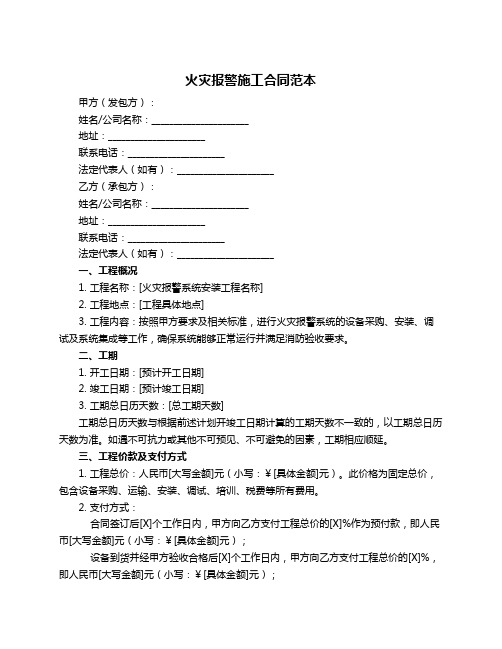 火灾报警施工合同范本

甲方（发包方）：

姓名/公司名称：____________________

地址：____________________

联系电话：____________________

法定代表人（如有）：____________________

乙方（承包方）：

姓名/公司名称：____________________

地址：____________________

联系电话：____________________

法定代表人（如有）：____________________

一、工程概况

1. 工程名称：[火灾报警系统安装工程名称]

2. 工程地点：[工程具体地点]

3. 工程内容：按照甲方要求及相关标准，进行火灾报警系统的设备采购、安装、调试及系统集成等工作，确保系统能够正常运行并满足消防验收要求。

二、工期

1. 开工日期：[预计开工日期]

2. 竣工日期：[预计竣工日期]

3. 工期总日历天数：[总工期天数]

工期总日历天数与根据前述计划开竣工日期计算的工期天数不一致的，以工期总日历天数为准。如遇不可抗力或其他不可预见、不可避免的因素，工期相应顺延。

三、工程价款及支付方式

1. 工程总价：人民币[大写金额]元（小写：￥[具体金额]元）。此价格为固定总价，包含设备采购、运输、安装、调试、培训、税费等所有费用。

2. 支付方式：

合同签订后[X]个工作日内，甲方向乙方支付工程总价的[X]%作为预付款，即人民币[大写金额]元（小写：￥[具体金额]元）；

设备到货并经甲方验收合格后[X]个工作日内，甲方向乙方支付工程总价的[X]%，即人民币[大写金额]元（小写：￥[具体金额]元）；